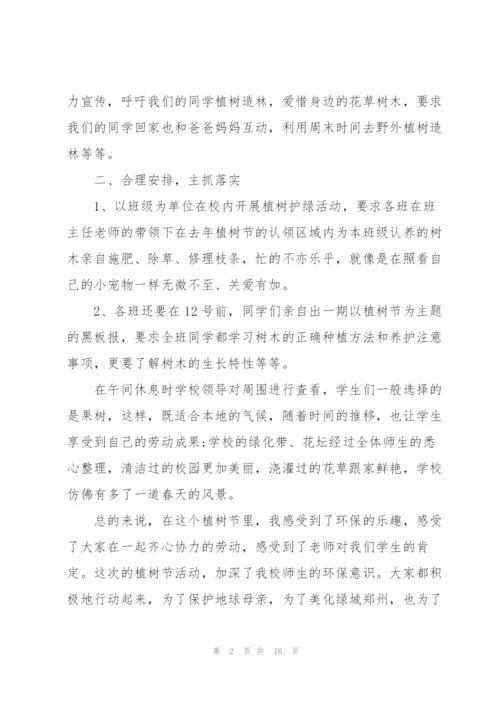 力宣传，呼吁我们的同学植树造林，爱惜身边的花草树木，要求我们的同学回家也和爸爸妈妈互动，利用周末时间去野外植树造林等等。

二、合理安排，主抓落实

1、以班级为单位在校内开展植树护绿活动，要求各班在班主任老师的带领下在去年植树节的认领区域内为本班级认养的树木亲自施肥、除草、修理枝条，忙的不亦乐乎，就像是在照看自己的小宠物一样无微不至、关爱有加。

2、各班还要在12号前，同学们亲自出一期以植树节为主题的黑板报，要求全班同学都学习树木的正确种植方法和养护注意事项，更要了解树木的生长特性等等。

在午间休息时学校领导对周围进行查看，学生们一般选择的是果树，这样，既适合本地的气候，随着时间的推移，也让学生享受到自己的劳动成果;学校的绿化带、花坛经过全体师生的悉心整理，清洁过的校园更加美丽，浇灌过的花草跟家鲜艳，学校仿佛有多了一道春天的风景。

总的来说，在这个植树节里，我感受到了环保的乐趣，感受了大家在一起齐心协力的劳动，感受到了老师对我们学生的肯定。这次的植树节活动，加深了我校师生的环保意识。大家都积极地行动起来，为了保护地球母亲，为了美化绿城郑州，也为了

第 2 页 共 16 页